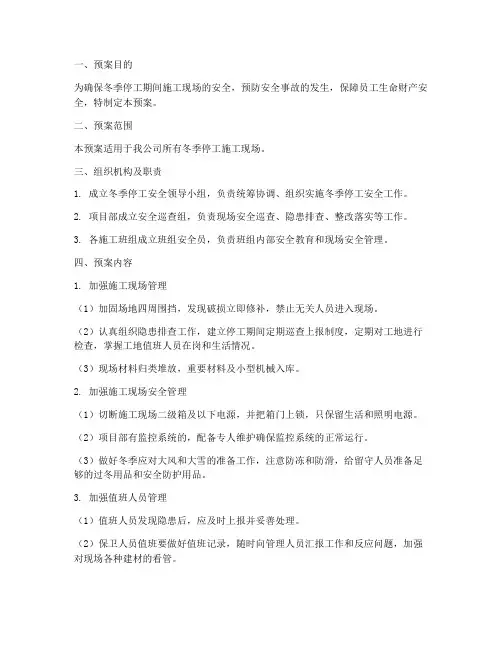 一、预案目的

为确保冬季停工期间施工现场的安全，预防安全事故的发生，保障员工生命财产安全，特制定本预案。

二、预案范围

本预案适用于我公司所有冬季停工施工现场。

三、组织机构及职责

1. 成立冬季停工安全领导小组，负责统筹协调、组织实施冬季停工安全工作。

2. 项目部成立安全巡查组，负责现场安全巡查、隐患排查、整改落实等工作。

3. 各施工班组成立班组安全员，负责班组内部安全教育和现场安全管理。

四、预案内容

1. 加强施工现场管理

（1）加固场地四周围挡，发现破损立即修补，禁止无关人员进入现场。

（2）认真组织隐患排查工作，建立停工期间定期巡查上报制度，定期对工地进行检查，掌握工地值班人员在岗和生活情况。

（3）现场材料归类堆放，重要材料及小型机械入库。

2. 加强施工现场安全管理

（1）切断施工现场二级箱及以下电源，并把箱门上锁，只保留生活和照明电源。

（2）项目部有监控系统的，配备专人维护确保监控系统的正常运行。

（3）做好冬季应对大风和大雪的准备工作，注意防冻和防滑，给留守人员准备足够的过冬用品和安全防护用品。

3. 加强值班人员管理

（1）值班人员发现隐患后，应及时上报并妥善处理。

（2）保卫人员值班要做好值班记录，随时向管理人员汇报工作和反应问题，加强对现场各种建材的看管。